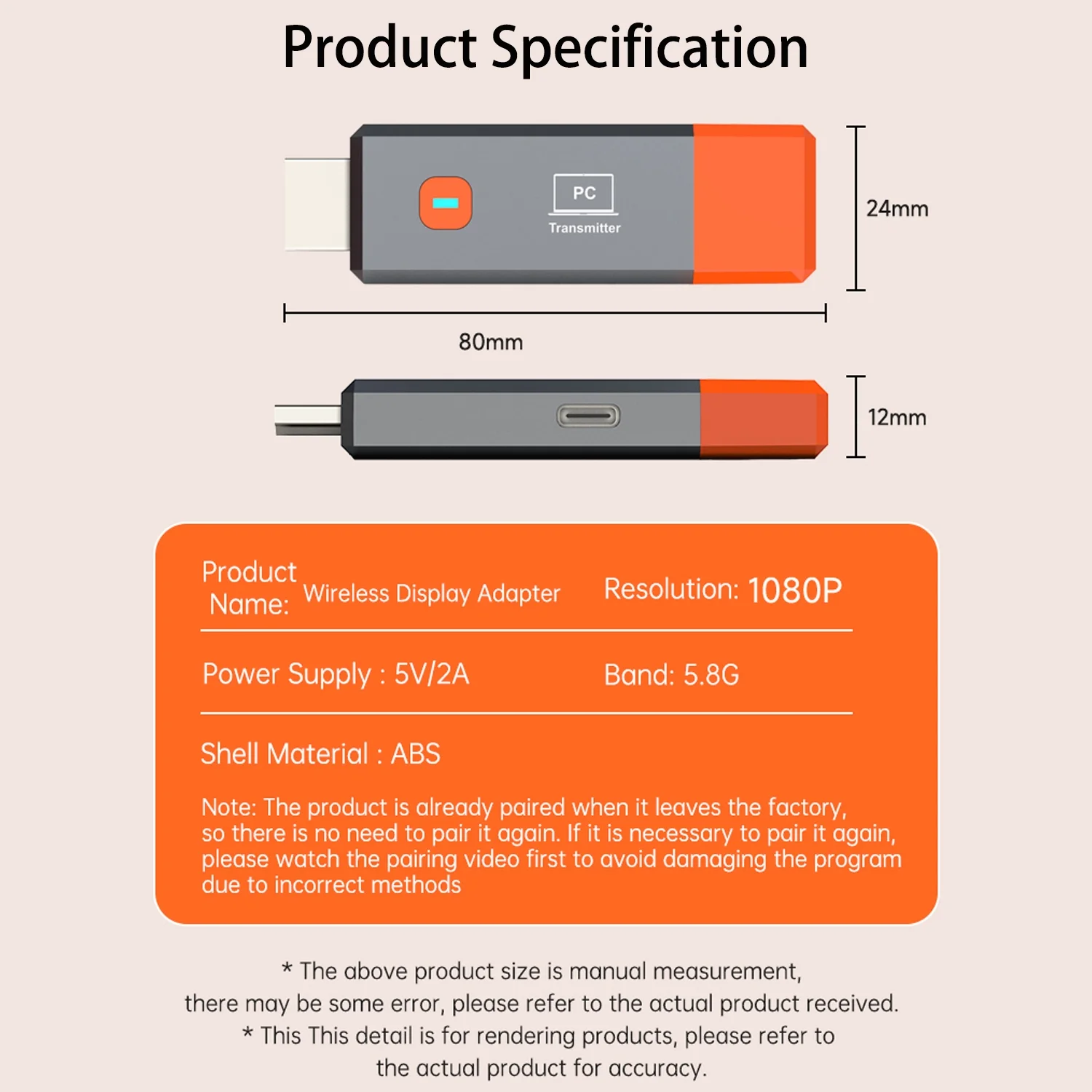 Product Specification

PC
Transmitter

24mm

80mm

12mm

Product Name: Wireless Display Adapter

Resolution: 1080P

Power Supply : 5V/2A

Band: 5.8G

Shell Material : ABS

Note: The product is already paired when it leaves the factory, so there is no need to pair it again. If it is necessary to pair it again, please watch the pairing video first to avoid damaging the program due to incorrect methods

* The above product size is manual measurement, there may be some error, please refer to the actual product received.
* This This detail is for rendering products, please refer to the actual product for accuracy.